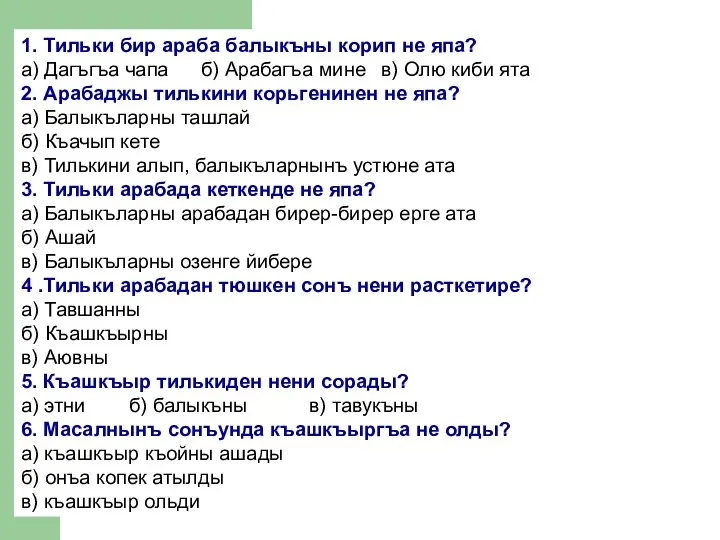 1. Тильки бир араба балыкъны корип не япа?
а) Дагъгъа чапа б) Арабагъа мине в) Олю киби ята
2. Арабаджы тилькини корьгенинен не япа?
а) Балыкъларны ташлай
б) Къачып кете
в) Тилькини алып, балыкъларнынъ устюне ата
3. Тильки арабада кеткенде не япа?
а) Балыкъларны арабадан бирер-бирер ерге ата
б) Ашай
в) Балыкъларны озенге йибере
4 .Тильки арабадан тюшкен сонъ нени расткетире?
а) Тавшанны
б) Къашкъырны
в) Аювны
5. Къашкъыр тилькиден нени сорады?
а) этни б) балыкъны в) тавукъны
6. Масалнынъ сонъунда къашкъыргъа не олды?
а) къашкъыр къойны ашады
б) онъа копек атылды
в) къашкъыр ольди